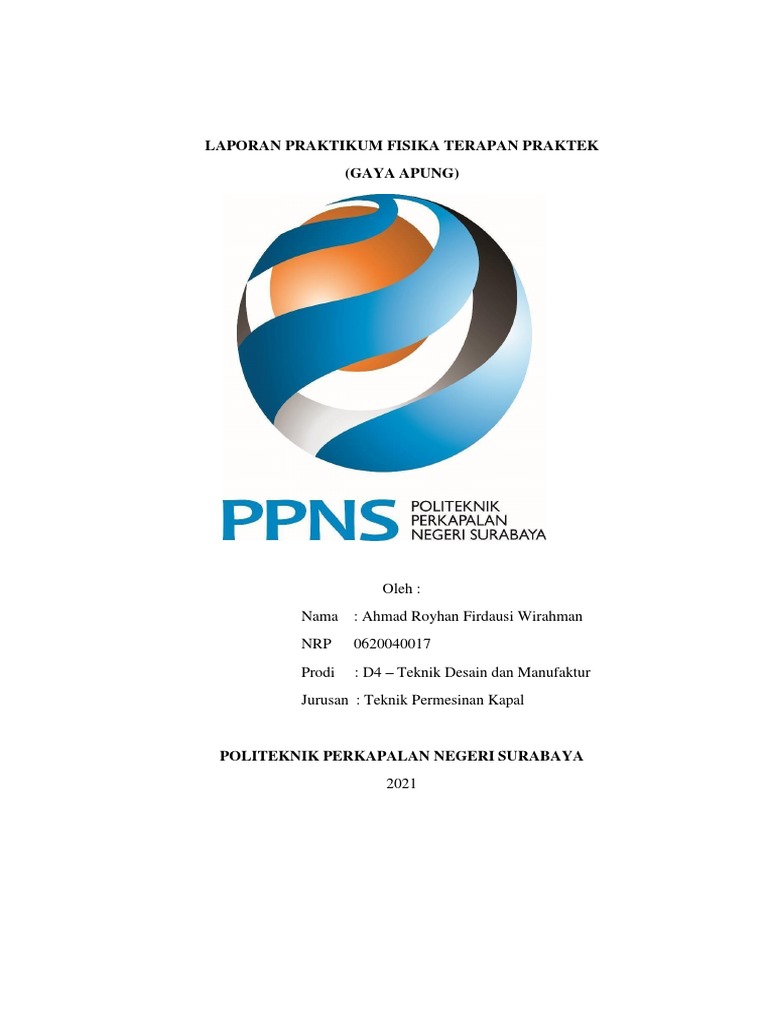 LAPORAN PRAKTIKUM FISIKA TERAPAN PRAKTEK

(GAYA APUNG)

PPNS POLITEKNIK PERKAPALAN NEGERI SURABAYA

Oleh :

Nama : Ahmad Royhan Firdausi Wirahman

NRP 0620040017

Prodi : D4 – Teknik Desain dan Manufaktur

Jurusan : Teknik Permesinan Kapal

POLITEKNIK PERKAPALAN NEGERI SURABAYA

2021